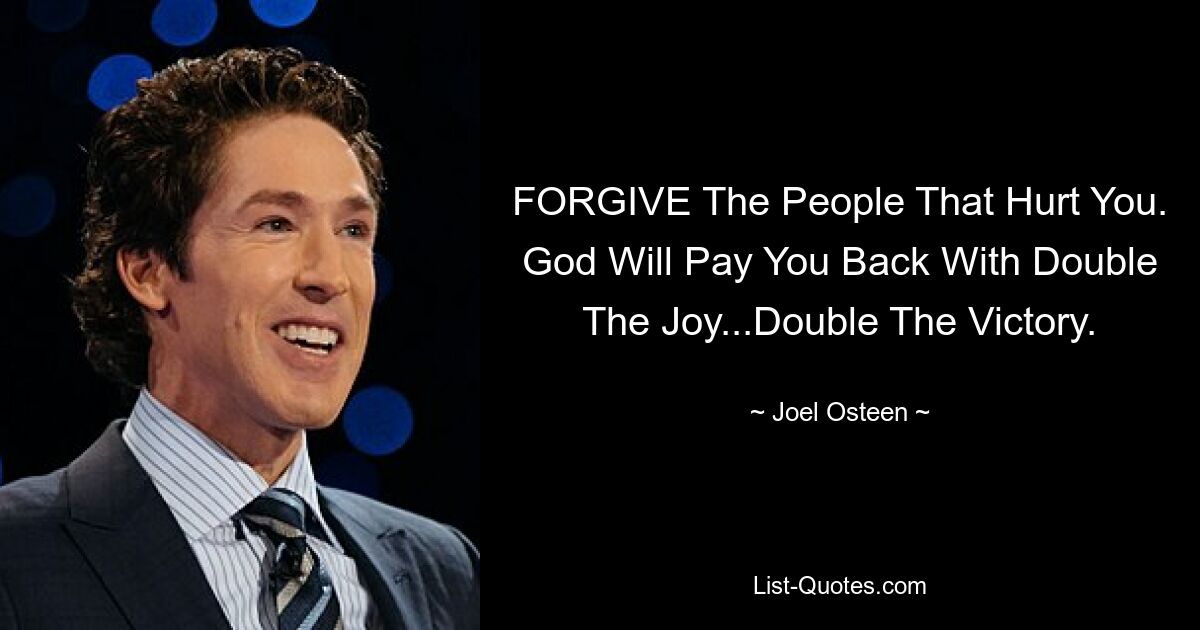 FORGIVE The People That Hurt You. God Will Pay You Back With Double The Joy...Double The Victory.

~ Joel Osteen ~

List-Quotes.com